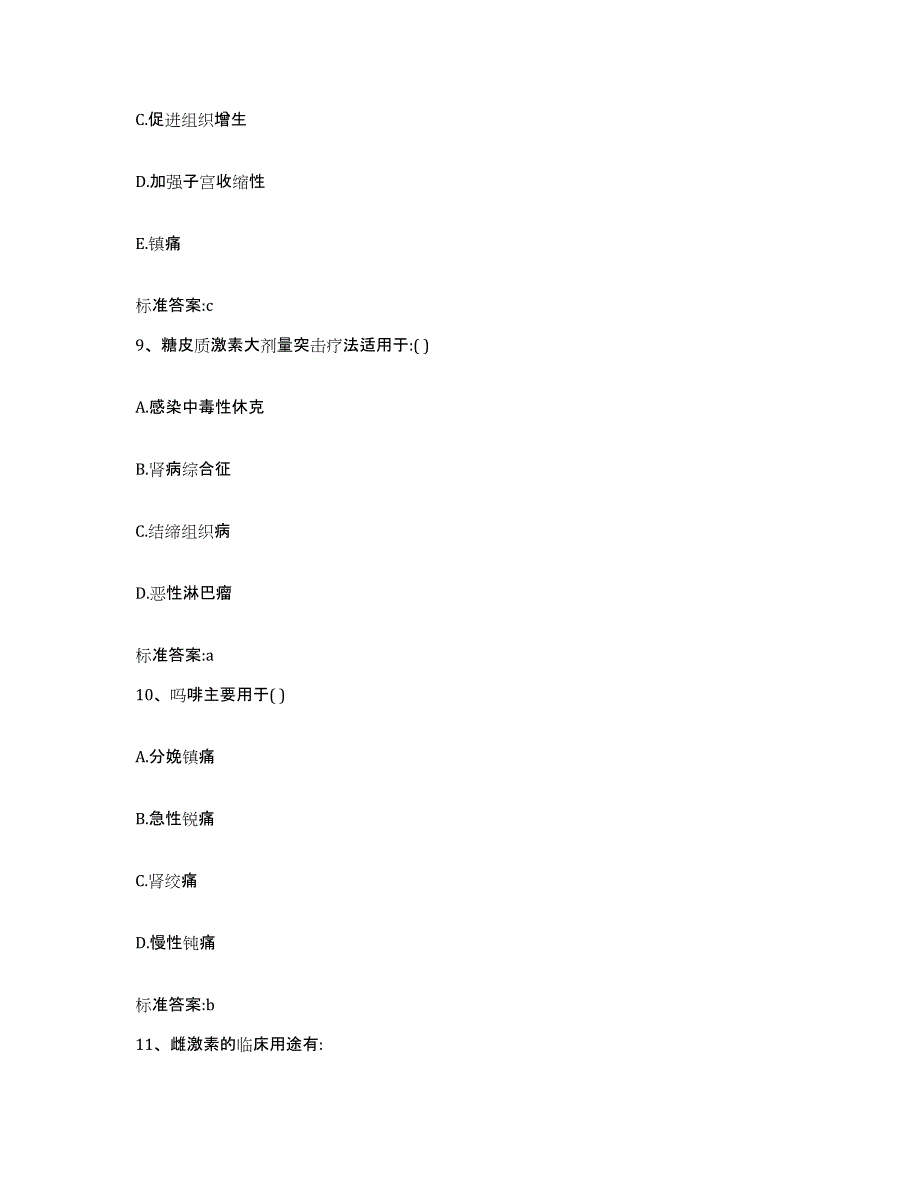 C.促进组织增生

D.加强子宫收缩性

E.镇痛

标准答案:c

9、糖皮质激素大剂量突击疗法适用于:( )

A.感染中毒性休克

B.肾病综合征

C.结缔组织病

D.恶性淋巴瘤

标准答案:a

10、吗啡主要用于( )

A.分娩镇痛

B.急性锐痛

C.肾绞痛

D.慢性钝痛

标准答案:b

11、雌激素的临床用途有: